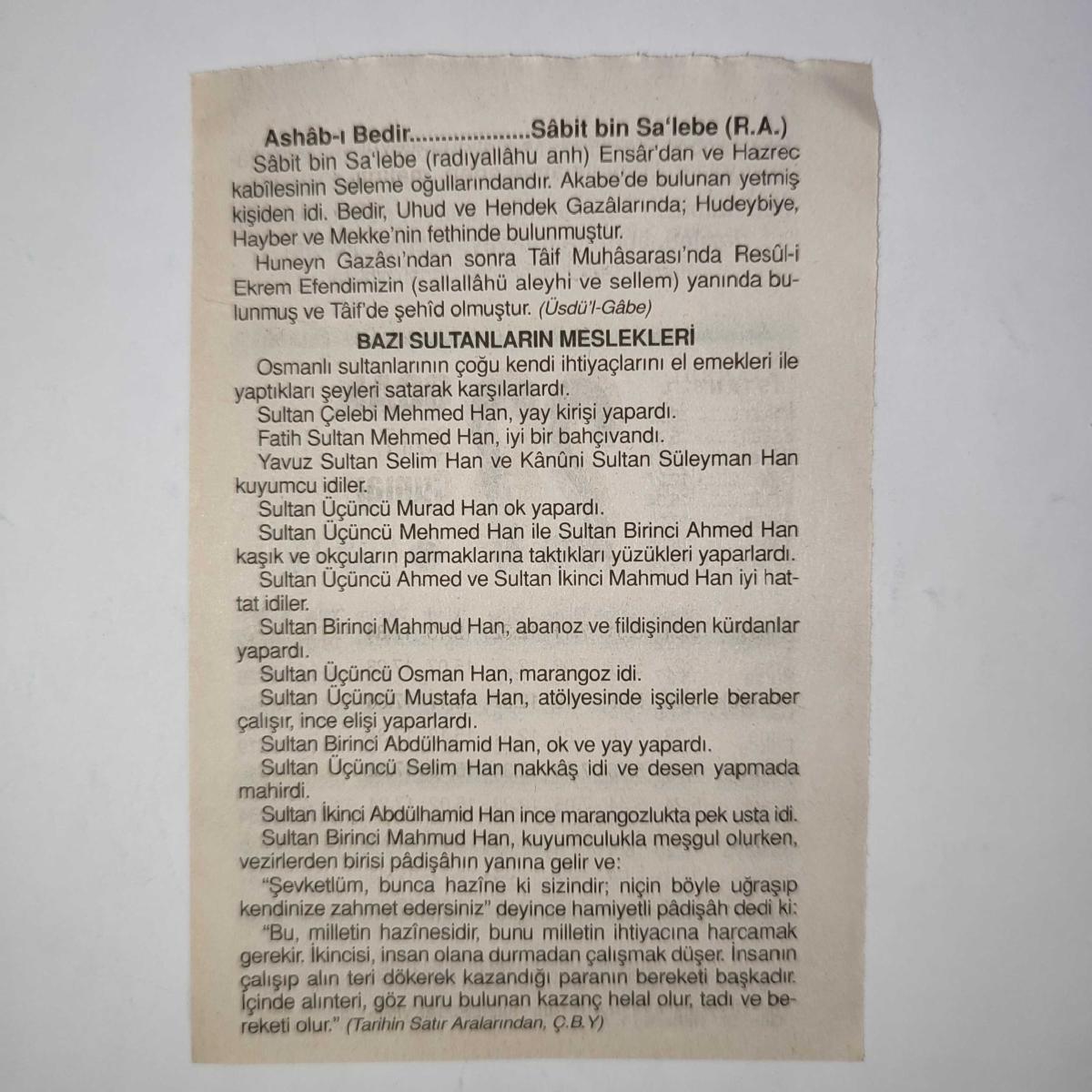 Ashâb-ı Bedir...................Sâbit bin Sa'lebe (R.A.)

Sâbit bin Sa'lebe (radıyallâhu anh) Ensâr'dan ve Hazrec kabîlesinin Seleme oğullarındandır. Akabe'de bulunan yetmiş kişiden idi. Bedir, Uhud ve Hendek Gazâlarında; Hudeybiye, Hayber ve Mekke'nin fethinde bulunmuştur.

Huneyn Gazâsı'ndan sonra Tâif Muhâsarası'nda Resûl-i Ekrem Efendimizin (sallallâhü aleyhi ve sellem) yanında bulunmuş ve Tâif'de şehîd olmuştur. (Üsdü'l-Gâbe)

BAZI SULTANLARIN MESLEKLERİ

Osmanlı sultanlarının çoğu kendi ihtiyaçlarını el emekleri ile yaptıkları şeyleri satarak karşılarlardı.

Sultan Çelebi Mehmed Han, yay kirişi yapardı.

Fatih Sultan Mehmed Han, iyi bir bahçıvandı.

Yavuz Sultan Selim Han ve Kânûni Sultan Süleyman Han kuyumcu idiler.

Sultan Üçüncü Murad Han ok yapardı.

Sultan Üçüncü Mehmed Han ile Sultan Birinci Ahmed Han kaşık ve okçuların parmaklarına taktıkları yüzükleri yaparlardı.

Sultan Üçüncü Ahmed ve Sultan İkinci Mahmud Han iyi hattat idiler.

Sultan Birinci Mahmud Han, abanoz ve fildişinden kürdanlar yapardı.

Sultan Üçüncü Osman Han, marangoz idi.

Sultan Üçüncü Mustafa Han, atölyesinde işçilerle beraber çalışır, ince elişi yapardı.

Sultan Birinci Abdülhamid Han, ok ve yay yapardı.

Sultan Üçüncü Selim Han nakkâş idi ve desen yapmada mahirdi.

Sultan İkinci Abdülhamid Han ince marangozlukta pek usta idi.

Sultan Birinci Mahmud Han, kuyumculukla meşgul olurken, vezirlerden birisi pâdişâhın yanına gelir ve:

"Şevketlüm, bunca hazîne ki sizindir; niçin böyle uğraşıp kendinize zahmet edersiniz" deyince hamiyetli pâdişâh dedi ki:

"Bu, milletin hazînesidir, bunu milletin ihtiyacına harcamak gerekir. İkincisi, insan olana durmadan çalışmak düşer. İnsanın çalışıp alın teri dökerek kazandığı paranın bereketi başkadır. İçinde alınteri, göz nuru bulunan kazanç helal olur, tadı ve bereketi olur." (Tarihin Satır Aralarından, Ç.B.Y)